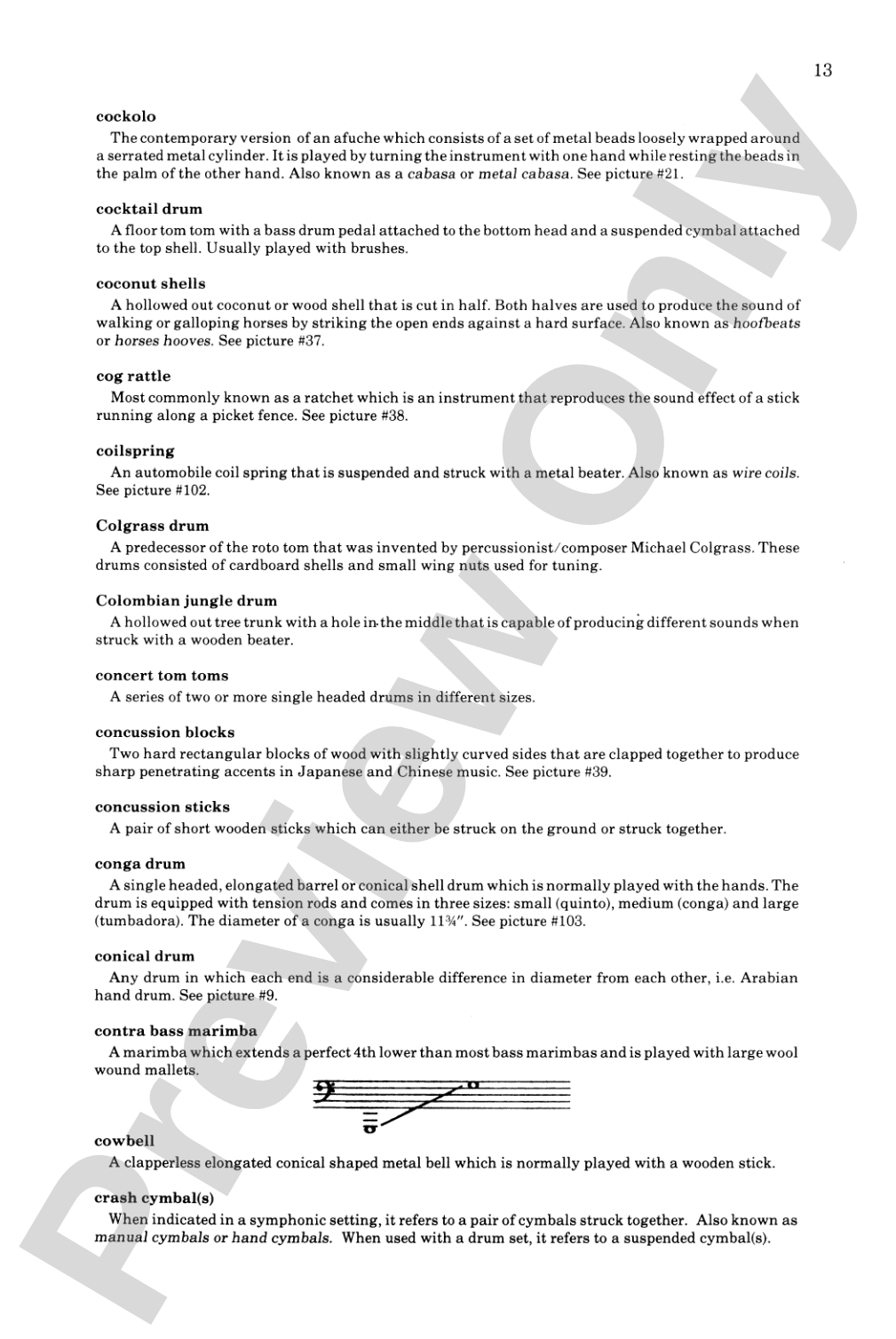 13

cockolo

The contemporary version of an afuche which consists of a set of metal beads loosely wrapped around a serrated metal cylinder. It is played by turning the instrument with one hand while resting the beads in the palm of the other hand. Also known as a cabasa or metal cabasa. See picture #21.

cocktail drum

A floor tom tom with a bass drum pedal attached to the bottom head and a suspended cymbal attached to the top shell. Usually played with brushes.

coconut shells

A hollowed out coconut or wood shell that is cut in half. Both halves are used to produce the sound of walking or galloping horses by striking the open ends against a hard surface. Also known as hoofbeats or horses hooves. See picture #37.

cog rattle

Most commonly known as a ratchet which is an instrument that reproduces the sound effect of a stick running along a picket fence. See picture #38.

coilspring

An automobile coil spring that is suspended and struck with a metal beater. Also known as wire coils. See picture #102.

Colgrass drum

A predecessor of the roto tom that was invented by percussionist/composer Michael Colgrass. These drums consisted of cardboard shells and small wing nuts used for tuning.

Colombian jungle drum

A hollowed out tree trunk with a hole in the middle that is capable of producing different sounds when struck with a wooden beater.

concert tom toms

A series of two or more single headed drums in different sizes.

concussion blocks

Two hard rectangular blocks of wood with slightly curved sides that are clapped together to produce sharp penetrating accents in Japanese and Chinese music. See picture #39.

concussion sticks

A pair of short wooden sticks which can either be struck on the ground or struck together.

conga drum

A single headed, elongated barrel or conical shell drum which is normally played with the hands. The drum is equipped with tension rods and comes in three sizes: small (quinto), medium (conga) and large (tumbadora). The diameter of a conga is usually 11¾". See picture #103.

conical drum

Any drum in which each end is a considerable difference in diameter from each other, i.e. Arabian hand drum. See picture #9.

contra bass marimba

A marimba which extends a perfect 4th lower than most bass marimbas and is played with large wool wound mallets.

cowbell

A clapperless elongated conical shaped metal bell which is normally played with a wooden stick.

crash cymbal(s)

When indicated in a symphonic setting, it refers to a pair of cymbals struck together. Also known as manual cymbals or hand cymbals. When used with a drum set, it refers to a suspended cymbal(s).

Preview Only